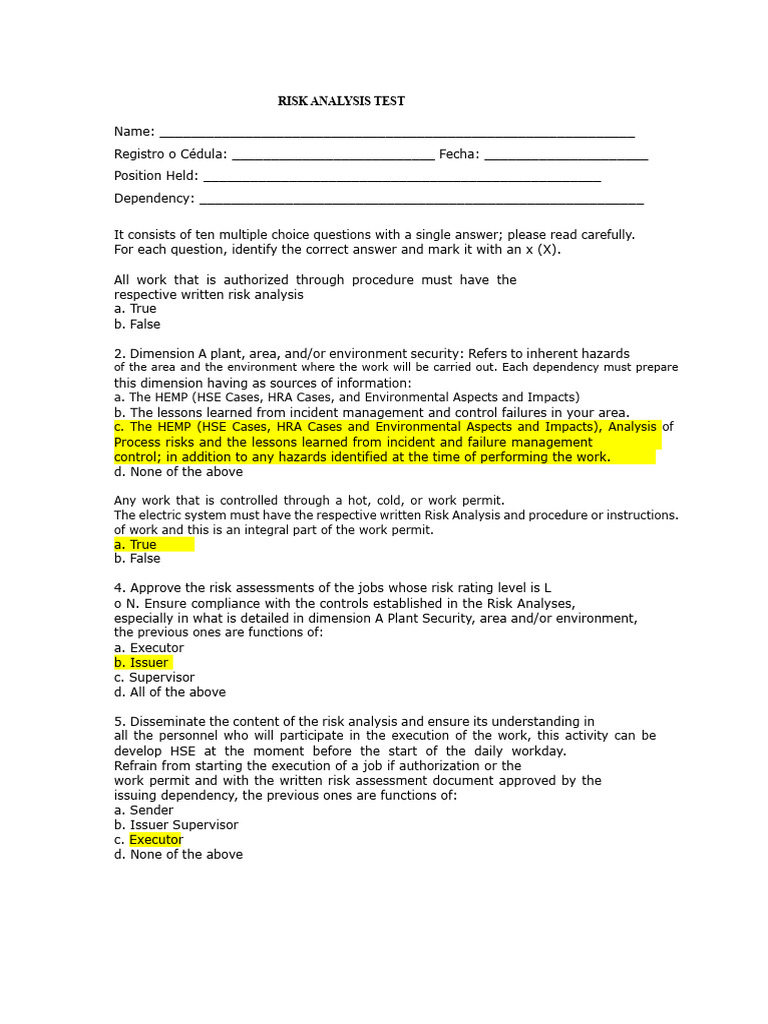 RISK ANALYSIS TEST

Name: ____

Registro o Cédula: ____ Fecha: ____

Position Held: ____

Dependency: ____

It consists of ten multiple choice questions with a single answer; please read carefully. For each question, identify the correct answer and mark it with an x (X).

All work that is authorized through procedure must have the respective written risk analysis
a. True
b. False

2. Dimension A plant, area, and/or environment security: Refers to inherent hazards of the area and the environment where the work will be carried out. Each dependency must prepare this dimension having as sources of information:
a. The HEMP (HSE Cases, HRA Cases, and Environmental Aspects and Impacts)
b. The lessons learned from incident management and control failures in your area.
c. The HEMP (HSE Cases, HRA Cases and Environmental Aspects and Impacts), Analysis of Process risks and the lessons learned from incident and failure management control; in addition to any hazards identified at the time of performing the work.
d. None of the above

Any work that is controlled through a hot, cold, or work permit. The electric system must have the respective written Risk Analysis and procedure or instructions. of work and this is an integral part of the work permit.
a. True
b. False

4. Approve the risk assessments of the jobs whose risk rating level is L o N. Ensure compliance with the controls established in the Risk Analyses, especially in what is detailed in dimension A Plant Security, area and/or environment, the previous ones are functions of:
a. Executor
b. Issuer
c. Supervisor
d. All of the above

5. Disseminate the content of the risk analysis and ensure its understanding in all the personnel who will participate in the execution of the work, this activity can be develop HSE at the moment before the start of the daily workday. Refrain from starting the execution of a job if authorization or the work permit and with the written risk assessment document approved by the issuing dependency, the previous ones are functions of:
a. Sender
b. Issuer Supervisor
c. Executor
d. None of the above